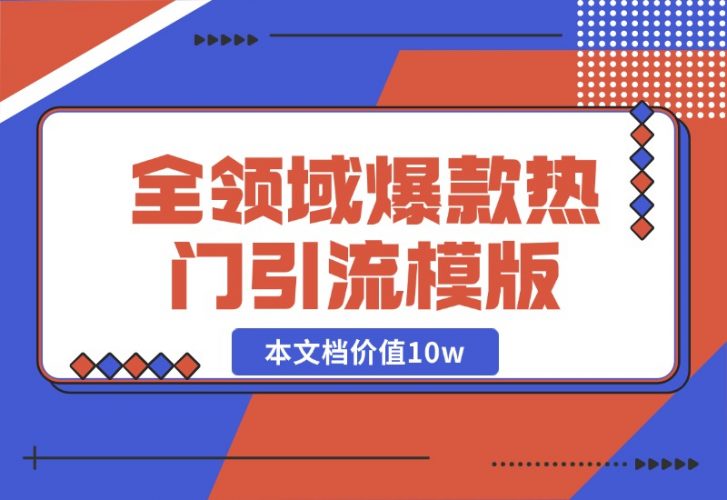 全领域爆款热门引流模版

本文档价值10w